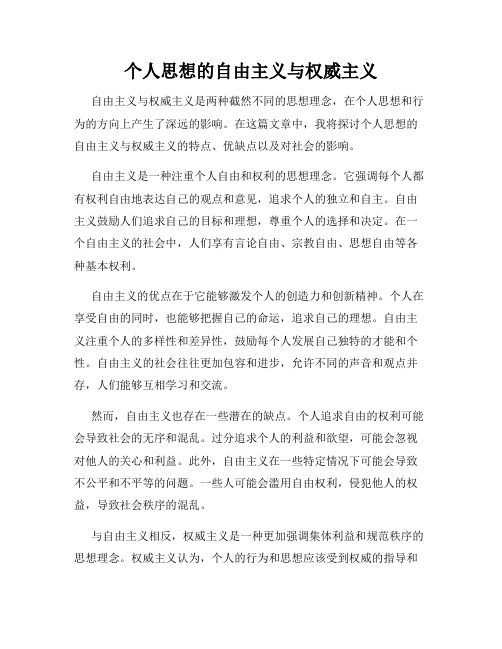 个人思想的自由主义与权威主义

自由主义与权威主义是两种截然不同的思想理念，在个人思想和行为的方向上产生了深远的影响。在这篇文章中，我将探讨个人思想的自由主义与权威主义的特点、优缺点以及对社会的影响。

自由主义是一种注重个人自由和权利的思想理念。它强调每个人都有权利自由地表达自己的观点和意见，追求个人的独立和自主。自由主义鼓励人们追求自己的目标和理想，尊重个人的选择和决定。在一个自由主义的社会中，人们享有言论自由、宗教自由、思想自由等各种基本权利。

自由主义的优点在于它能够激发个人的创造力和创新精神。个人在享受自由的同时，也能够把握自己的命运，追求自己的理想。自由主义注重个人的多样性和差异性，鼓励每个人发展自己独特的才能和个性。自由主义的社会往往更加包容和进步，允许不同的声音和观点并存，人们能够互相学习和交流。

然而，自由主义也存在一些潜在的缺点。个人追求自由的权利可能会导致社会的无序和混乱。过分追求个人的利益和欲望，可能会忽视对他人的关心和利益。此外，自由主义在一些特定情况下可能会导致不公平和不平等的问题。一些人可能会滥用自由权利，侵犯他人的权益，导致社会秩序的混乱。

与自由主义相反，权威主义是一种更加强调集体利益和规范秩序的思想理念。权威主义认为，个人的行为和思想应该受到权威的指导和